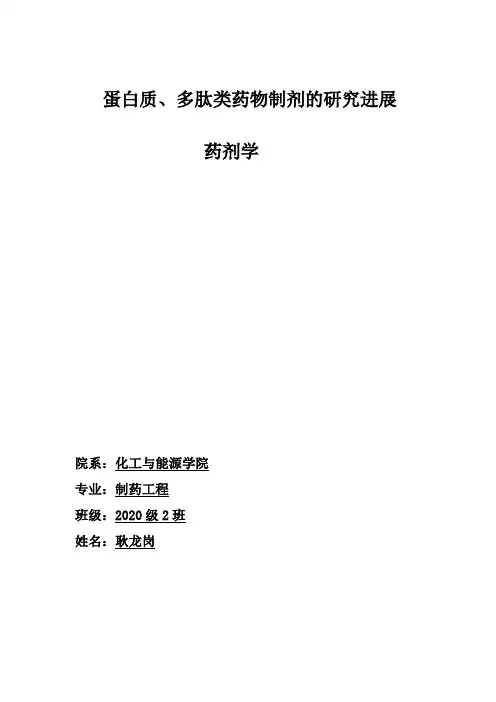 蛋白质、多肽类药物制剂的研究进展

药剂学

院系：化工与能源学院

专业：制药工程

班级：2020级2班

姓名：耿龙岗